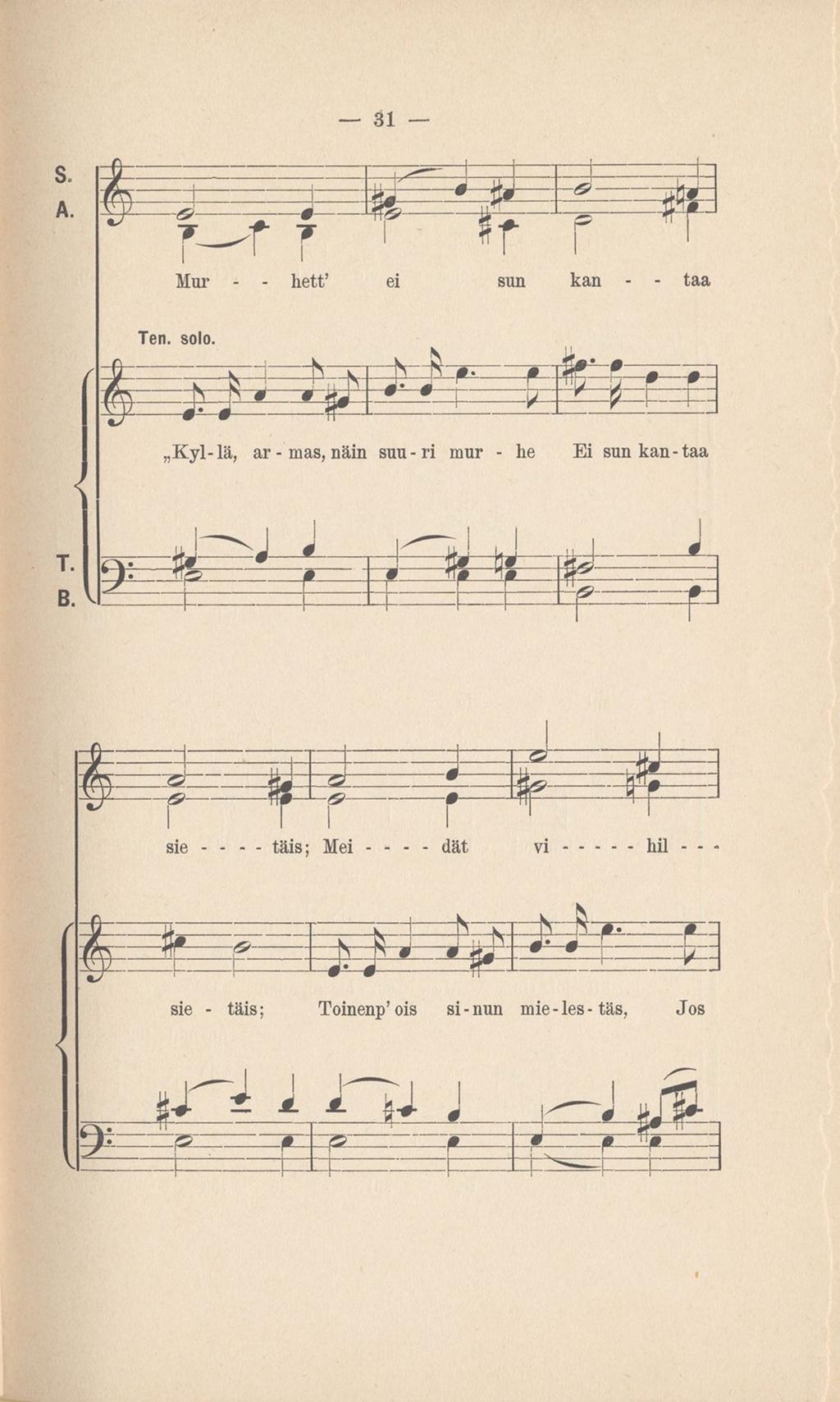 — 31 —

S.
A.

Mur - - hett' ei sun kan - - taa

Ten. solo.

„Kyl-lä, ar-mas, näin suu-ri mur - he Ei sun kan-taa

T.
B.

sie - - - - täis; Mei - - - - dät vi - - - - - hil - - -

sie - täis; Toinenp' ois si-nun mie-les-täs, Jos